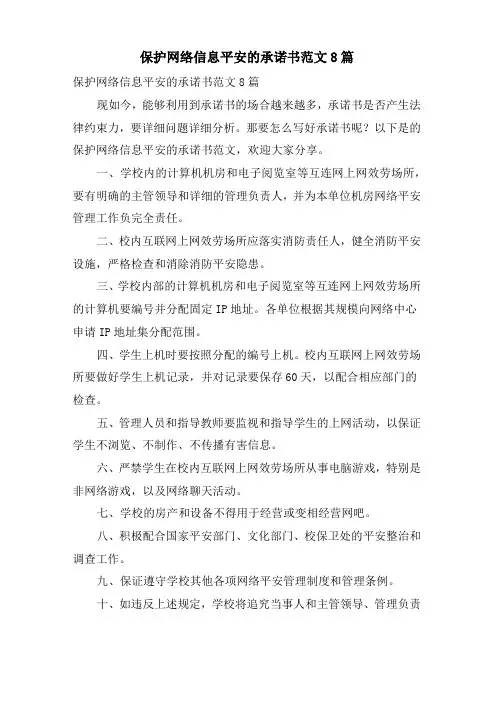 保护网络信息平安的承诺书范文8篇

保护网络信息平安的承诺书范文8篇

现如今，能够利用到承诺书的场合越来越多，承诺书是否产生法律约束力，要详细问题详细分析。那要怎么写好承诺书呢？以下是的保护网络信息平安的承诺书范文，欢迎大家分享。

一、学校内的计算机机房和电子阅览室等互连网上网效劳场所，要有明确的主管领导和详细的管理负责人，并为本单位机房网络平安管理工作负完全责任。

二、校内互联网上网效劳场所应落实消防责任人，健全消防平安设施，严格检查和消除消防平安隐患。

三、学校内部的计算机机房和电子阅览室等互连网上网效劳场所的计算机要编号并分配固定IP地址。各单位根据其规模向网络中心申请IP地址集分配范围。

四、学生上机时要按照分配的编号上机。校内互联网上网效劳场所要做好学生上机记录，并对记录要保存60天，以配合相应部门的检查。

五、管理人员和指导教师要监视和指导学生的上网活动，以保证学生不浏览、不制作、不传播有害信息。

六、严禁学生在校内互联网上网效劳场所从事电脑游戏，特别是非网络游戏，以及网络聊天活动。

七、学校的房产和设备不得用于经营或变相经营网吧。

八、积极配合国家平安部门、文化部门、校保卫处的平安整治和调查工作。

九、保证遵守学校其他各项网络平安管理制度和管理条例。

十、如违反上述规定，学校将追究当事人和主管领导、管理负责